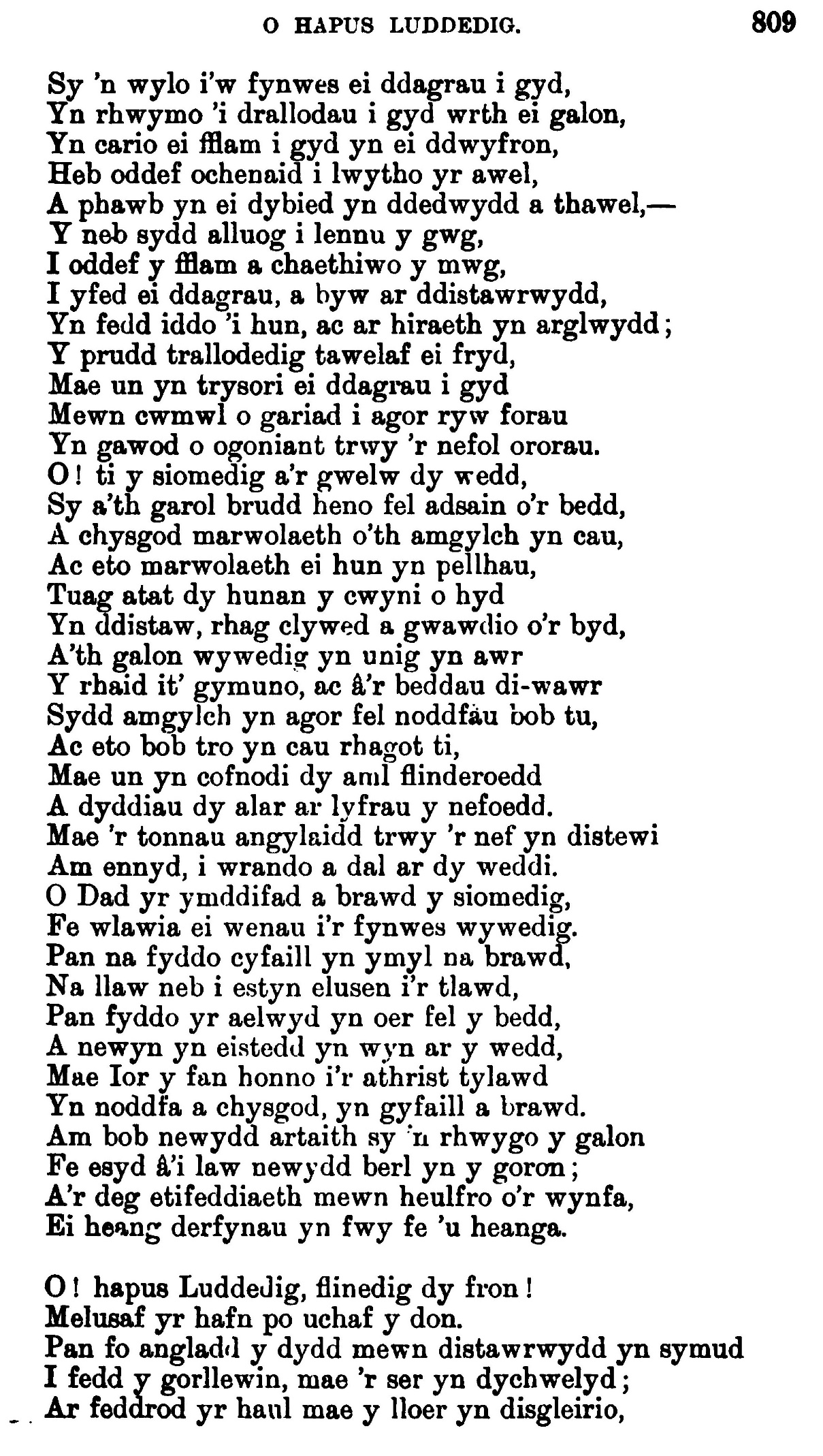 O HAPUS LUDDEDIG. 809

Sy 'n wylo i'w fynwes ei ddagrau i gyd,
Yn rhwymo 'i drallodau i gyd wrth ei galon,
Yn cario ei fflam i gyd yn ei ddwyfron,
Heb oddef ochenaid i lwytho yr awel,
A phawb yn ei dybied yn ddedwydd a thawel,—
Y neb sydd alluog i lennu y gwg,
I oddef y fflam a chaethiwo y mwg,
I yfed ei ddagrau, a byw ar ddistawrwydd,
Yn fedd iddo 'i hun, ac ar hiraeth yn arglwydd;
Y prudd trallodedig tawelaf ei fryd,
Mae un yn trysori ei ddagrau i gyd
Mewn cwmwl o gariad i agor ryw forau
Yn gawod o ogoniant trwy 'r nefol ororau.
O! ti y siomedig a'r gwelw dy wedd,
Sy a'th garol brudd heno fel adsain o'r bedd,
A chysgod marwolaeth o'th amgylch yn cau,
Ac eto marwolaeth ei hun yn pellhau,
Tuag atat dy hunan y cwyni o hyd
Yn ddistaw, rhag clywed a gwawdio o'r byd,
A'th galon wywedig yn unig yn awr
Y rhaid it' gymuno, ac â'r beddau di-wawr
Sydd amgylch yn agor fel noddfâu bob tu,
Ac eto bob tro yn cau rhagot ti,
Mae un yn cofnodi dy aml flinderoedd
A dyddiau dy alar ar lyfrau y nefoedd.
Mae 'r tonnau angylaidd trwy 'r nef yn distewi
Am ennyd, i wrando a dal ar dy weddi.
O Dad yr ymddifad a brawd y siomedig,
Fe wlawia ei wenau i'r fynwes wywedig.
Pan na fyddo cyfaill yn ymyl na brawd,
Na llaw neb i estyn elusen i'r tlawd,
Pan fyddo yr aelwyd yn oer fel y bedd,
A newyn yn eistedd yn wyn ar y wedd,
Mae Ior y fan honno i'r athrist tylawd
Yn noddfa a chysgod, yn gyfaill a brawd.
Am bob newydd artaith sy 'n rhwygo y galon
Fe esyd â'i law newydd berl yn y goron;
A'r deg etifeddiaeth mewn heulfro o'r wynfa,
Ei heang derfynau yn fwy fe 'u heanga.

O! hapus Luddedig, flinedig dy fron!
Melusaf yr hafn po uchaf y don.
Pan fo angladd y dydd mewn distawrwydd yn symud
I fedd y gorllewin, mae 'r ser yn dychwelyd;
Ar feddrod yr haul mae y lloer yn disgleirio,